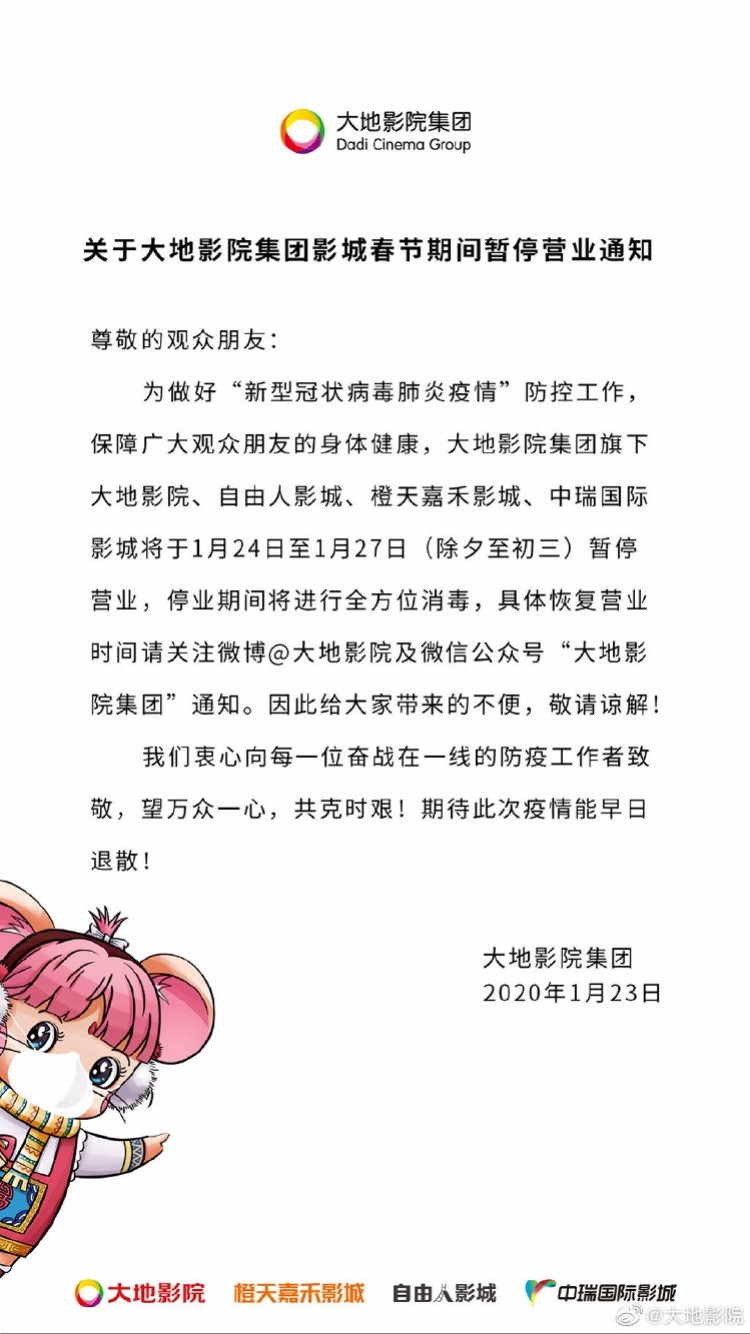 大地影院集团
Dadi Cinema Group

关于大地影院集团影城春节期间暂停营业通知

尊敬的观众朋友：

为做好“新型冠状病毒肺炎疫情”防控工作，保障广大观众朋友的身体健康，大地影院集团旗下大地影院、自由人影城、橙天嘉禾影城、中瑞国际影城将于1月24日至1月27日（除夕至初三）暂停营业，停业期间将进行全方位消毒，具体恢复营业时间请关注微博@大地影院及微信公众号“大地影院集团”通知。因此给大家带来的不便，敬请谅解！

我们衷心向每一位奋战在一线的防疫工作者致敬，望万众一心，共克时艰！期待此次疫情能早日退散！

大地影院集团
2020年1月23日

大地影院 橙天嘉禾影城 自由人影城 中瑞国际影城

@大地影院